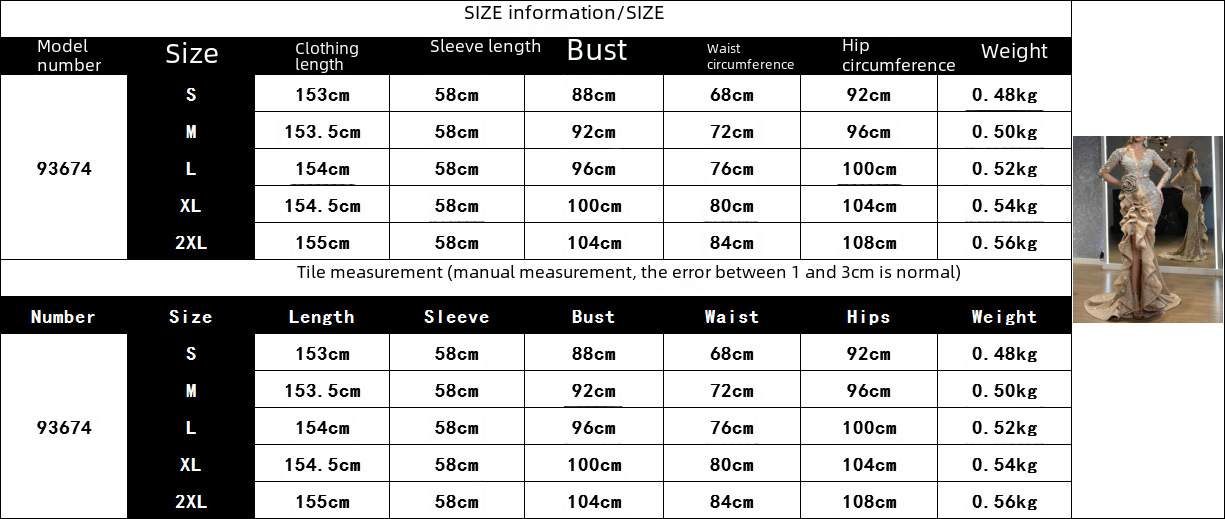 SIZE information/SIZE

| Model number | Size | Clothing length | Sleeve length | Bust | Waist circumference | Hip circumference | Weight |
|---|---|---|---|---|---|---|---|
| 93674 | S | 153cm | 58cm | 88cm | 68cm | 92cm | 0.48kg |
| | M | 153.5cm | 58cm | 92cm | 72cm | 96cm | 0.50kg |
| | L | 154cm | 58cm | 96cm | 76cm | 100cm | 0.52kg |
| | XL | 154.5cm | 58cm | 100cm | 80cm | 104cm | 0.54kg |
| | 2XL | 155cm | 58cm | 104cm | 84cm | 108cm | 0.56kg |

Tile measurement (manual measurement, the error between 1 and 3cm is normal)

| Number | Size | Length | Sleeve | Bust | Waist | Hips | Weight |
|---|---|---|---|---|---|---|---|
| 93674 | S | 153cm | 58cm | 88cm | 68cm | 92cm | 0.48kg |
| | M | 153.5cm | 58cm | 92cm | 72cm | 96cm | 0.50kg |
| | L | 154cm | 58cm | 96cm | 76cm | 100cm | 0.52kg |
| | XL | 154.5cm | 58cm | 100cm | 80cm | 104cm | 0.54kg |
| | 2XL | 155cm | 58cm | 104cm | 84cm | 108cm | 0.56kg |